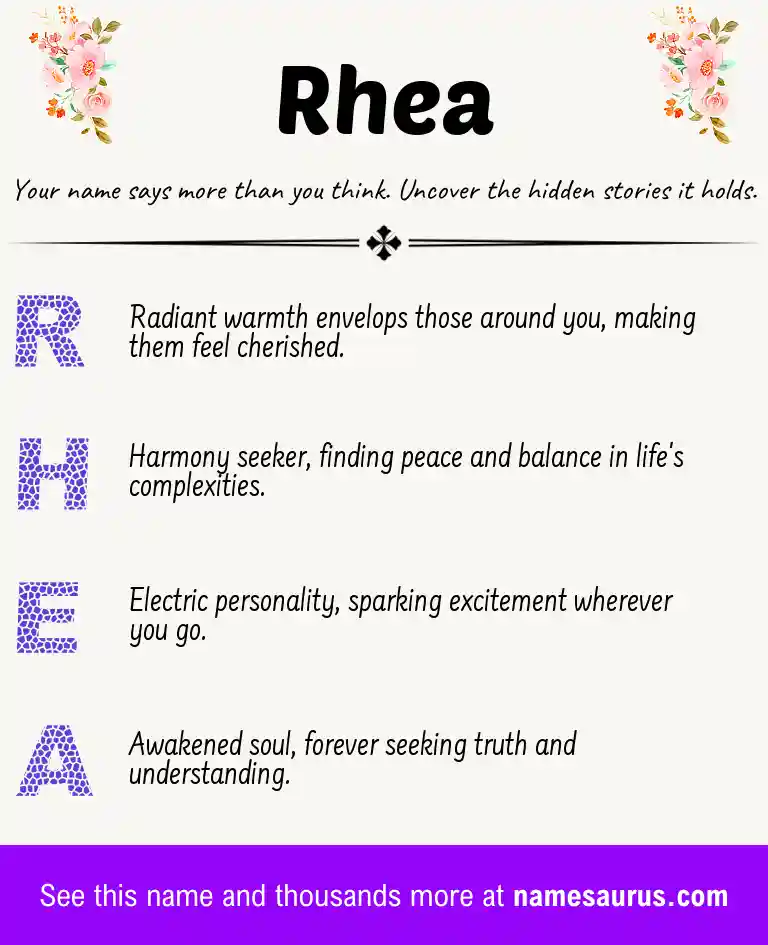 Rhea

Your name says more than you think. Uncover the hidden stories it holds.

R

Radiant warmth envelops those around you, making them feel cherished.

H

Harmony seeker, finding peace and balance in life's complexities.

E

Electric personality, sparking excitement wherever you go.

A

Awakened soul, forever seeking truth and understanding.

See this name and thousands more at namesaurus.com